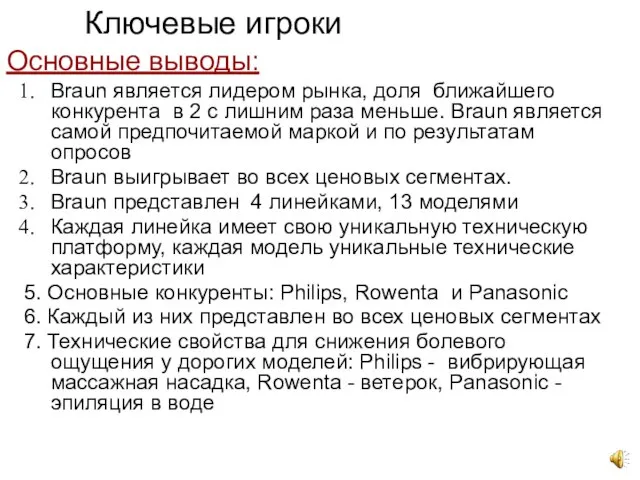 Ключевые игроки

Основные выводы:

1. Braun является лидером рынка, доля ближайшего конкурента в 2 с лишним раза меньше. Braun является самой предпочитаемой маркой и по результатам опросов
2. Braun выигрывает во всех ценовых сегментах.
3. Braun представлен 4 линейками, 13 моделями
4. Каждая линейка имеет свою уникальную техническую платформу, каждая модель уникальные технические характеристики
5. Основные конкуренты: Philips, Rowenta и Panasonic
6. Каждый из них представлен во всех ценовых сегментах
7. Технические свойства для снижения болевого ощущения у дорогих моделей: Philips - вибрирующая массажная насадка, Rowenta - ветерок, Panasonic - эпиляция в воде